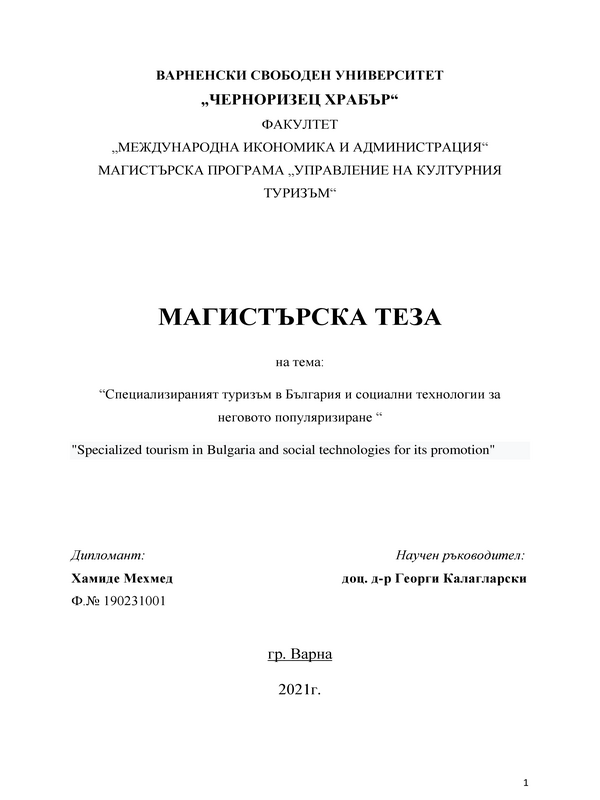 ВАРНЕНСКИ СВОБОДЕН УНИВЕРСИТЕТ
„ЧЕРНОРИЗЕЦ ХРАБЪР“
ФАКУЛТЕТ
„МЕЖДУНАРОДНА ИКОНОМИКА И АДМИНИСТРАЦИЯ“
МАГИСТЪРСКА ПРОГРАМА „УПРАВЛЕНИЕ НА КУЛТУРНИЯ ТУРИЗЪМ“

МАГИСТЪРСКА ТЕЗА

на тема:

“Специализираният туризъм в България и социални технологии за неговото популяризиране “

"Specialized tourism in Bulgaria and social technologies for its promotion"

Дипломант:
Хамиде Мехмед
Ф.№ 190231001

Научен ръководител:
доц. д-р Георги Калагларски

гр. Варна

2021г.

1